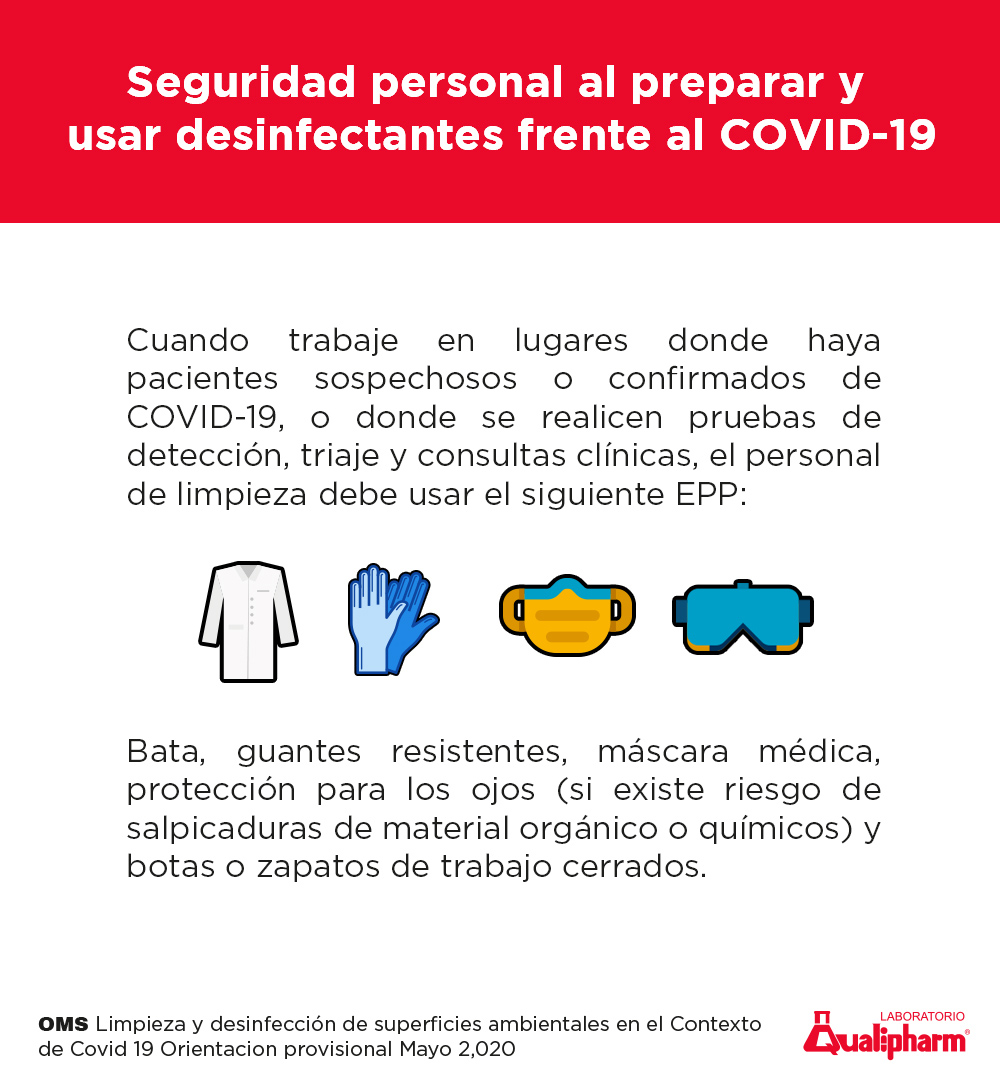 Seguridad personal al preparar y usar desinfectantes frente al COVID-19

Cuando trabaje en lugares donde haya pacientes sospechosos o confirmados de COVID-19, o donde se realicen pruebas de detección, triaje y consultas clínicas, el personal de limpieza debe usar el siguiente EPP:

Bata, guantes resistentes, máscara médica, protección para los ojos (si existe riesgo de salpicaduras de material orgánico o químicos) y botas o zapatos de trabajo cerrados.

OMS Limpieza y desinfección de superficies ambientales en el Contexto de Covid 19 Orientacion provisional Mayo 2,020

LABORATORIO Qualipharm®